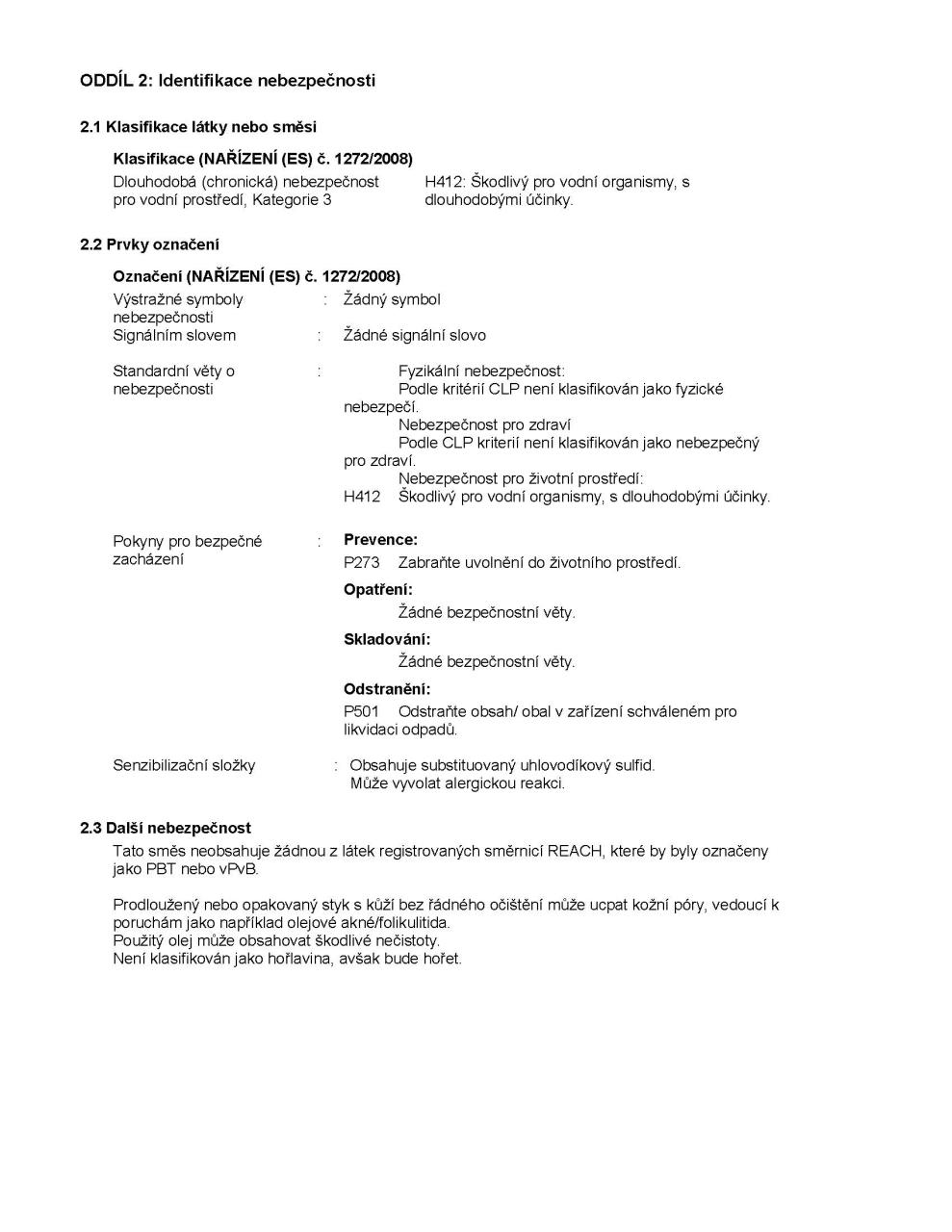 ODDÍL 2: Identifikace nebezpečnosti

2.1 Klasifikace látky nebo směsi

Klasifikace (NAŘÍZENÍ (ES) č. 1272/2008)

Dlouhodobá (chronická) nebezpečnost pro vodní prostředí, Kategorie 3

H412: Škodlivý pro vodní organismy, s dlouhodobými účinky.

2.2 Prvky označení

Označení (NAŘÍZENÍ (ES) č. 1272/2008)

Výstražné symboly nebezpečnosti : Žádný symbol

Signálním slovem : Žádné signální slovo

Standardní věty o nebezpečnosti : Fyzikální nebezpečnost:
Podle kritérií CLP není klasifikován jako fyzické nebezpečí.
Nebezpečnost pro zdraví
Podle CLP kriterií není klasifikován jako nebezpečný pro zdraví.
Nebezpečnost pro životní prostředí:
H412 Škodlivý pro vodní organismy, s dlouhodobými účinky.

Pokyny pro bezpečné zacházení : Prevence:
P273 Zabraňte uvolnění do životního prostředí.

Opatření:
Žádné bezpečnostní věty.

Skladování:
Žádné bezpečnostní věty.

Odstranění:
P501 Odstraňte obsah/ obal v zařízení schváleném pro likvidaci odpadů.

Senzibilizační složky : Obsahuje substituovaný uhlovodíkový sulfid.
Může vyvolat alergickou reakci.

2.3 Další nebezpečnost

Tato směs neobsahuje žádnou z látek registrovaných směrnicí REACH, které by byly označeny jako PBT nebo vPvB.

Prodloužený nebo opakovaný styk s kůží bez řádného očištění může ucpat kožní póry, vedoucí k poruchám jako například olejové akné/folikulitida.
Použitý olej může obsahovat škodlivé nečistoty.
Není klasifikován jako hořlavina, avšak bude hořet.